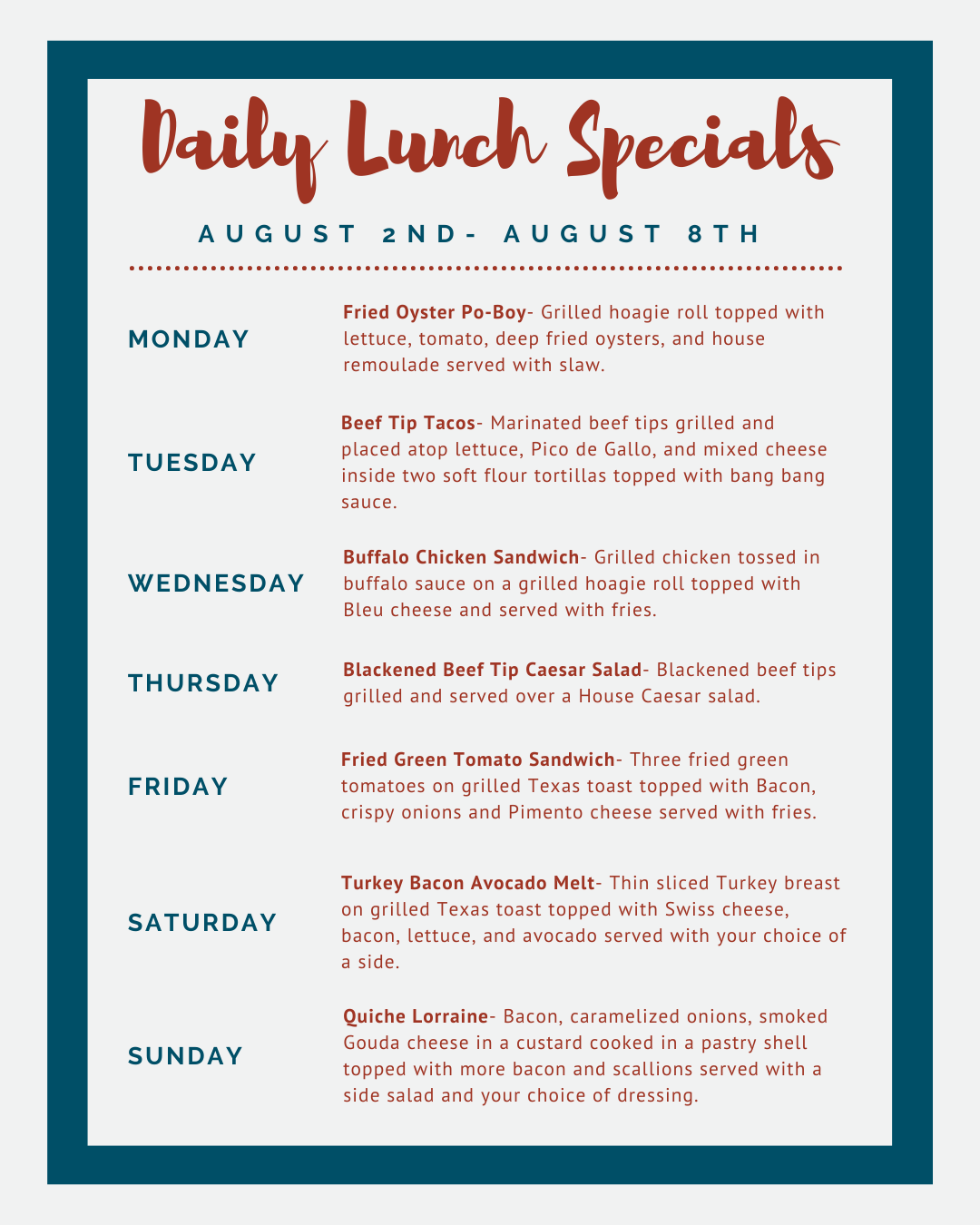 Daily Lunch Specials

AUGUST 2ND- AUGUST 8TH

MONDAY

Fried Oyster Po-Boy- Grilled hoagie roll topped with lettuce, tomato, deep fried oysters, and house remoulade served with slaw.

TUESDAY

Beef Tip Tacos- Marinated beef tips grilled and placed atop lettuce, Pico de Gallo, and mixed cheese inside two soft flour tortillas topped with bang bang sauce.

WEDNESDAY

Buffalo Chicken Sandwich- Grilled chicken tossed in buffalo sauce on a grilled hoagie roll topped with Bleu cheese and served with fries.

THURSDAY

Blackened Beef Tip Caesar Salad- Blackened beef tips grilled and served over a House Caesar salad.

FRIDAY

Fried Green Tomato Sandwich- Three fried green tomatoes on grilled Texas toast topped with Bacon, crispy onions and Pimento cheese served with fries.

SATURDAY

Turkey Bacon Avocado Melt- Thin sliced Turkey breast on grilled Texas toast topped with Swiss cheese, bacon, lettuce, and avocado served with your choice of a side.

SUNDAY

Quiche Lorraine- Bacon, caramelized onions, smoked Gouda cheese in a custard cooked in a pastry shell topped with more bacon and scallions served with a side salad and your choice of dressing.